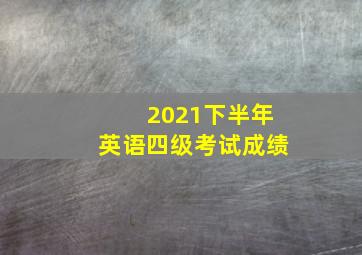 2021下半年
英语四级考试成绩